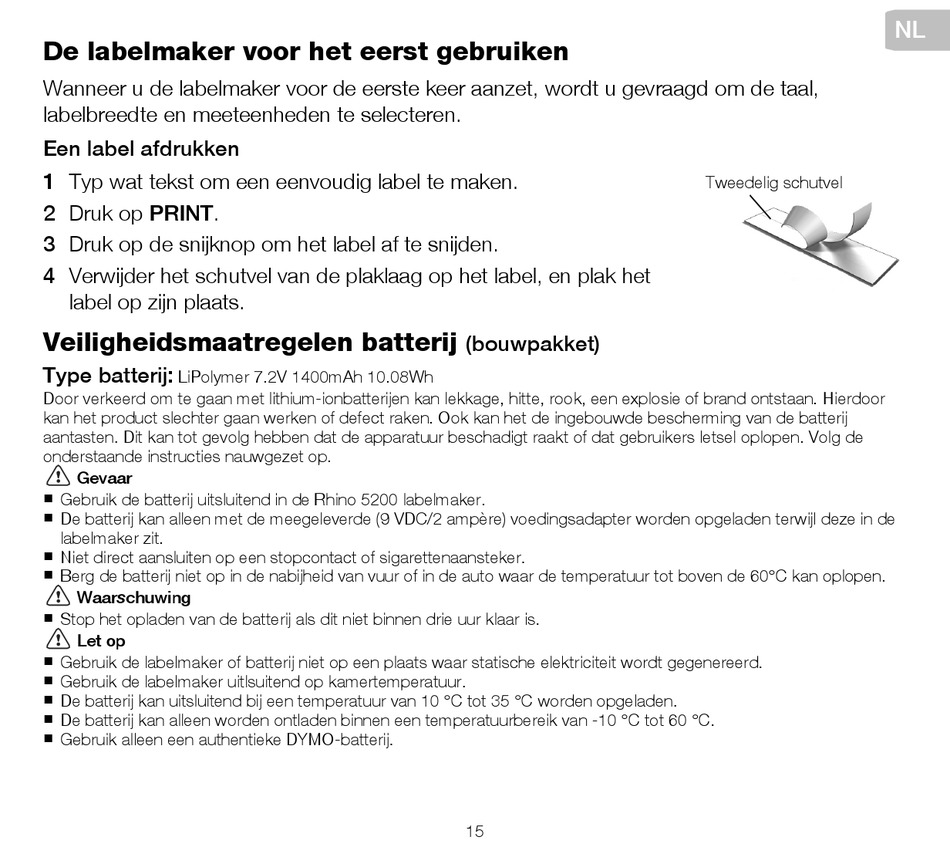 NL

De labelmaker voor het eerst gebruiken

Wanneer u de labelmaker voor de eerste keer aanzet, wordt u gevraagd om de taal, labelbreedte en meeteenheden te selecteren.

Een label afdrukken

1 Typ wat tekst om een eenvoudig label te maken.
2 Druk op PRINT.
3 Druk op de snijknop om het label af te snijden.
4 Verwijder het schutvel van de plaklaag op het label, en plak het label op zijn plaats.

Tweedelig schutvel

Veiligheidsmaatregelen batterij (bouwpakket)

Type batterij: LiPolymer 7.2V 1400mAh 10.08Wh
Door verkeerd om te gaan met lithium-ionbatterijen kan lekkage, hitte, rook, een explosie of brand ontstaan. Hierdoor kan het product slechter gaan werken of defect raken. Ook kan het de ingebouwde bescherming van de batterij aantasten. Dit kan tot gevolg hebben dat de apparatuur beschadigt raakt of dat gebruikers letsel oplopen. Volg de onderstaande instructies nauwgezet op.

Gevaar
■ Gebruik de batterij uitsluitend in de Rhino 5200 labelmaker.
■ De batterij kan alleen met de meegeleverde (9 VDC/2 ampère) voedingsadapter worden opgeladen terwijl deze in de labelmaker zit.
■ Niet direct aansluiten op een stopcontact of sigarettenaansteker.
■ Berg de batterij niet op in de nabijheid van vuur of in de auto waar de temperatuur tot boven de 60°C kan oplopen.

Waarschuwing
■ Stop het opladen van de batterij als dit niet binnen drie uur klaar is.

Let op
■ Gebruik de labelmaker of batterij niet op een plaats waar statische elektriciteit wordt gegenereerd.
■ Gebruik de labelmaker uitlsuitend op kamertemperatuur.
■ De batterij kan uitsluitend bij een temperatuur van 10 °C tot 35 °C worden opgeladen.
■ De batterij kan alleen worden ontladen binnen een temperatuurbereik van -10 °C tot 60 °C.
■ Gebruik alleen een authentieke DYMO-batterij.

15